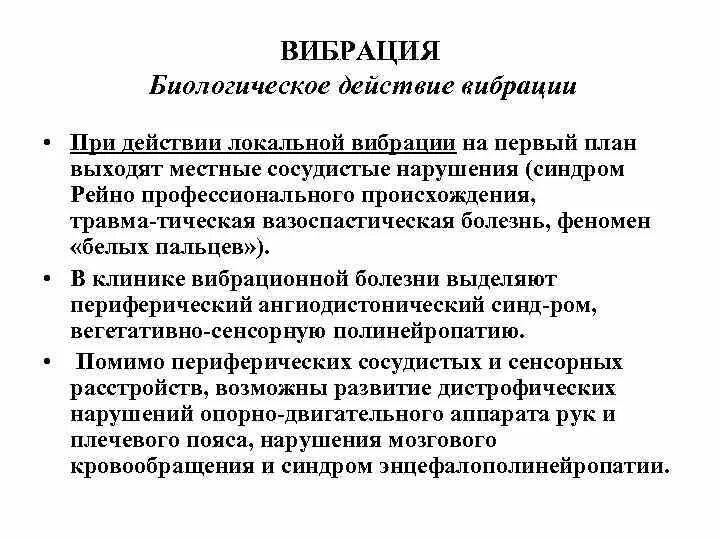 ВИБРАЦИЯ
Биологическое действие вибрации

• При действии локальной вибрации на первый план выходят местные сосудистые нарушения (синдром Рейно профессионального происхождения, травма-тическая вазоспастическая болезнь, феномен «белых пальцев»).

• В клинике вибрационной болезни выделяют периферический ангиодистонический синд-ром, вегетативно-сенсорную полинейропатию.

• Помимо периферических сосудистых и сенсорных расстройств, возможны развитие дистрофических нарушений опорно-двигательного аппарата рук и плечевого пояса, нарушения мозгового кровообращения и синдром энцефалополинейропатии.